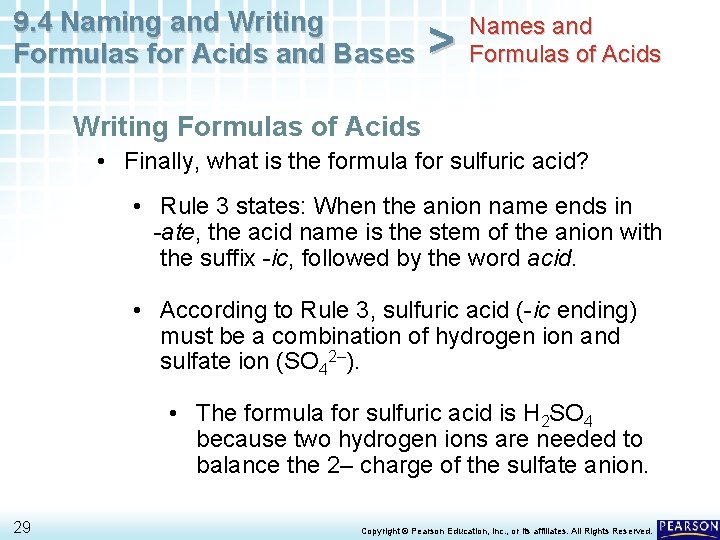 9.4 Naming and Writing Formulas for Acids and Bases

>

Names and Formulas of Acids

Writing Formulas of Acids

• Finally, what is the formula for sulfuric acid?

• Rule 3 states: When the anion name ends in -ate, the acid name is the stem of the anion with the suffix -ic, followed by the word acid.

• According to Rule 3, sulfuric acid (-ic ending) must be a combination of hydrogen ion and sulfate ion ($SO_4^{2-}$).

• The formula for sulfuric acid is $H_2SO_4$ because two hydrogen ions are needed to balance the 2– charge of the sulfate anion.

29

Copyright © Pearson Education, Inc., or its affiliates. All Rights Reserved.

PEARSON